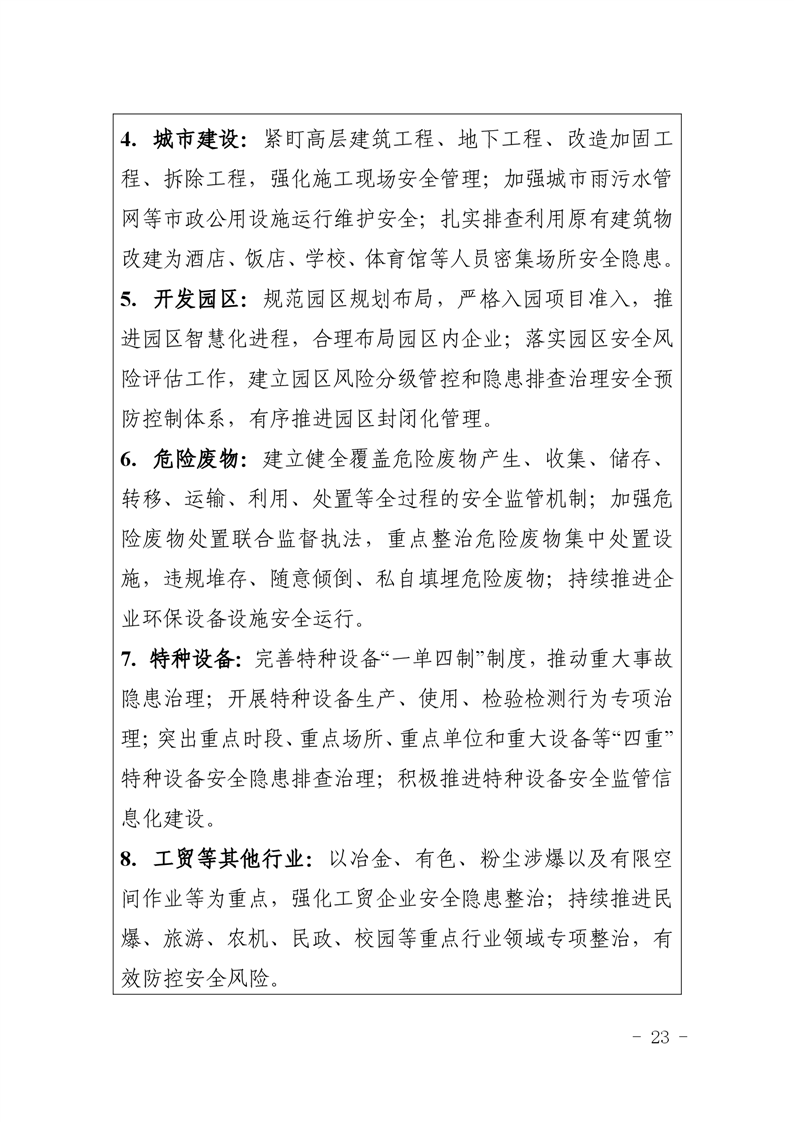 4. 城市建设：紧盯高层建筑工程、地下工程、改造加固工程、拆除工程，强化施工现场安全管理；加强城市雨污水管网等市政公用设施运行维护安全；扎实排查利用原有建筑物改建为酒店、饭店、学校、体育馆等人员密集场所安全隐患。

5. 开发园区：规范园区规划布局，严格入园项目准入，推进园区智慧化进程，合理布局园区内企业；落实园区安全风险评估工作，建立园区风险分级管控和隐患排查治理安全预防控制体系，有序推进园区封闭化管理。

6. 危险废物：建立健全覆盖危险废物产生、收集、储存、转移、运输、利用、处置等全过程的安全监管机制；加强危险废物处置联合监督执法，重点整治危险废物集中处置设施，违规堆存、随意倾倒、私自填埋危险废物；持续推进企业环保设备设施安全运行。

7. 特种设备：完善特种设备“一单四制”制度，推动重大事故隐患治理；开展特种设备生产、使用、检验检测行为专项治理；突出重点时段、重点场所、重点单位和重大设备等“四重”特种设备安全隐患排查治理；积极推进特种设备安全监管信息化建设。

8. 工贸等其他行业：以冶金、有色、粉尘涉爆以及有限空间作业等为重点，强化工贸企业安全隐患整治；持续推进民爆、旅游、农机、民政、校园等重点行业领域专项整治，有效防控安全风险。

- 23 -